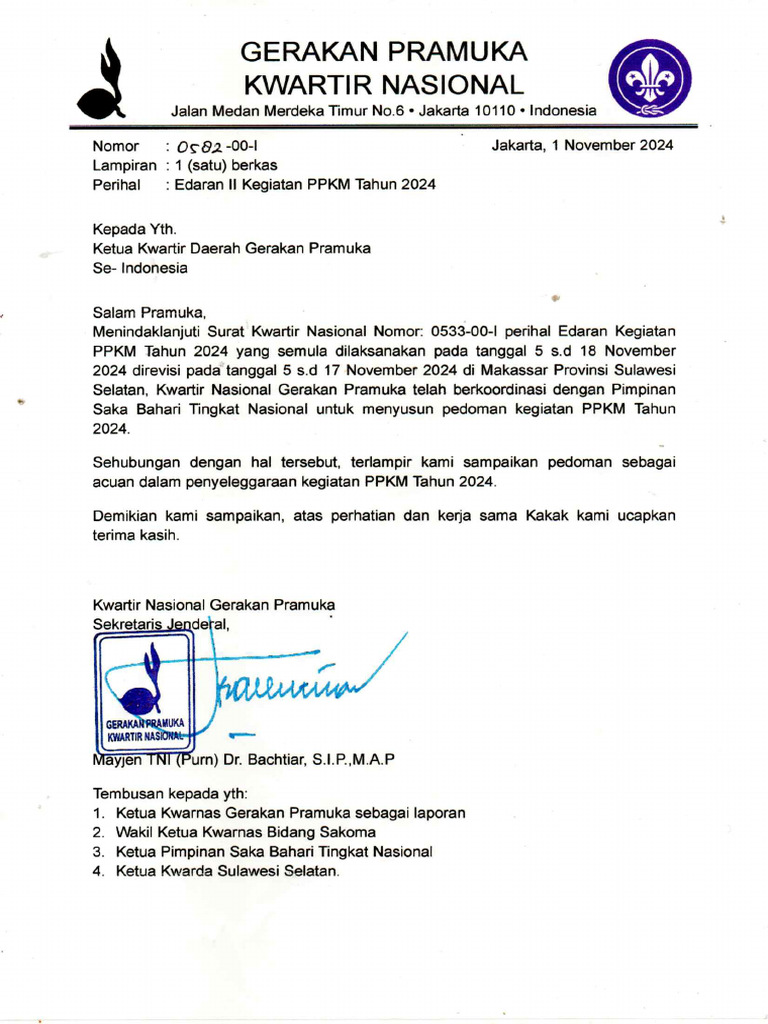 GERAKAN PRAMUKA
KWARTIR NASIONAL
Jalan Medan Merdeka Timur No.6 • Jakarta 10110 • Indonesia

Nomor : 0582-00-I
Lampiran : 1 (satu) berkas
Perihal : Edaran II Kegiatan PPKM Tahun 2024

Jakarta, 1 November 2024

Kepada Yth.
Ketua Kwartir Daerah Gerakan Pramuka
Se- Indonesia

Salam Pramuka,
Menindaklanjuti Surat Kwartir Nasional Nomor: 0533-00-I perihal Edaran Kegiatan PPKM Tahun 2024 yang semula dilaksanakan pada tanggal 5 s.d 18 November 2024 direvisi pada tanggal 5 s.d 17 November 2024 di Makassar Provinsi Sulawesi Selatan, Kwartir Nasional Gerakan Pramuka telah berkoordinasi dengan Pimpinan Saka Bahari Tingkat Nasional untuk menyusun pedoman kegiatan PPKM Tahun 2024.

Sehubungan dengan hal tersebut, terlampir kami sampaikan pedoman sebagai acuan dalam penyeleggaraan kegiatan PPKM Tahun 2024.

Demikian kami sampaikan, atas perhatian dan kerja sama Kakak kami ucapkan terima kasih.

Kwartir Nasional Gerakan Pramuka
Sekretaris Jenderal,

GERAKAN PRAMUKA
KWARTIR NASIONAL

Mayjen TNI (Purn) Dr. Bachtiar, S.I.P.,M.A.P

Tembusan kepada yth:
1. Ketua Kwarnas Gerakan Pramuka sebagai laporan
2. Wakil Ketua Kwarnas Bidang Sakoma
3. Ketua Pimpinan Saka Bahari Tingkat Nasional
4. Ketua Kwarda Sulawesi Selatan.